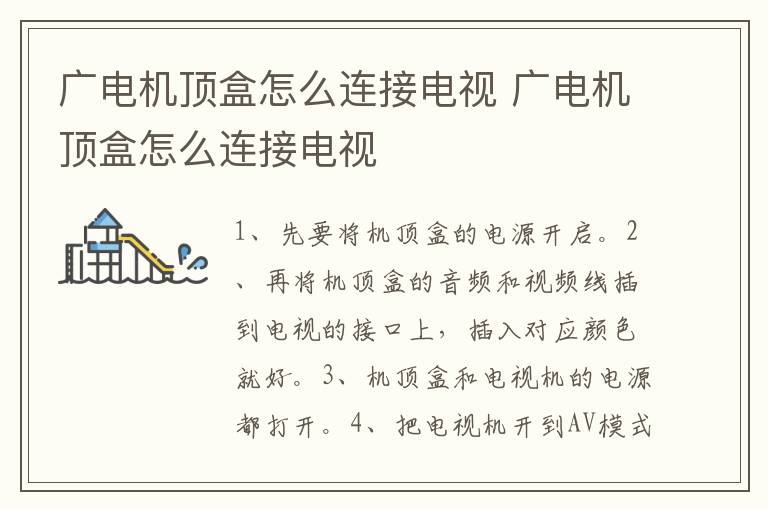 广电机顶盒怎么连接电视 广电机顶盒怎么连接电视

1、先要将机顶盒的电源开启。2、再将机顶盒的音频和视频线插到电视的接口上，插入对应颜色就好。3、机顶盒和电视机的电源都打开。4、把电视机开到AV模式